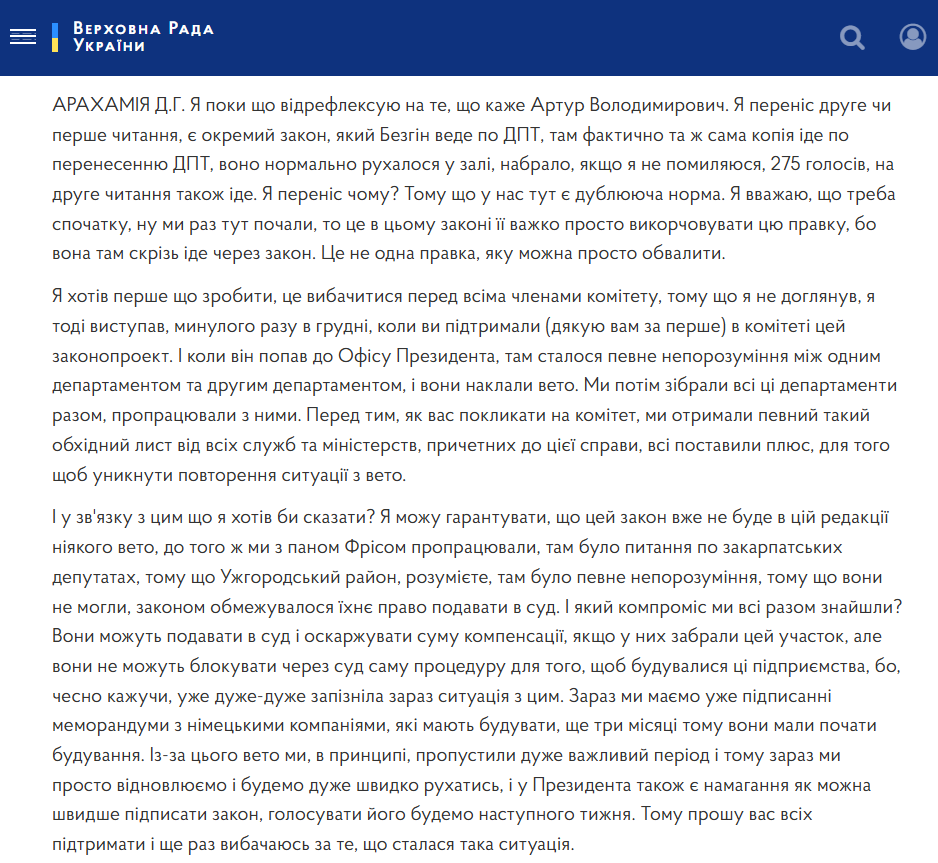 Верховна Рада
України

АРАХАМІЯ Д.Г. Я поки що відрефлексую на те, що каже Артур Володимирович. Я переніс друге чи перше читання, є окремий закон, який Безгін веде по ДПТ, там фактично та ж сама копія іде по перенесенню ДПТ, воно нормально рухалося у залі, набрало, якщо я не помиляюся, 275 голосів, на друге читання також іде. Я переніс чому? Тому що у нас тут є дублююча норма. Я вважаю, що треба спочатку, ну ми раз тут почали, то це в цьому законі її важко просто викорчовувати цю правку, бо вона там скрізь іде через закон. Це не одна правка, яку можна просто обвалити.

Я хотів перше що зробити, це вибачитися перед всіма членами комітету, тому що я не доглянув, я тоді виступав, минулого разу в грудні, коли ви підтримали (дякую вам за перше) в комітеті цей законопроект. І коли він попав до Офісу Президента, там сталося певне непорозуміння між одним департаментом та другим департаментом, і вони наклали вето. Ми потім зібрали всі ці департаменти разом, пропрацювали з ними. Перед тим, як вас покликати на комітет, ми отримали певний такий обхідний лист від всіх служб та міністерств, причетних до цієї справи, всі поставили плюс, для того щоб уникнути повторення ситуації з вето.

І у зв'язку з цим що я хотів би сказати? Я можу гарантувати, що цей закон вже не буде в цій редакції ніякого вето, до того ж ми з паном Фрісом пропрацювали, там було питання по закарпатських депутатах, тому що Ужгородський район, розумієте, там було певне непорозуміння, тому що вони не могли, законом обмежувалося їхнє право подавати в суд. І який компроміс ми всі разом знайшли? Вони можуть подавати в суд і оскаржувати суму компенсації, якщо у них забрали цей участок, але вони не можуть блокувати через суд саму процедуру для того, щоб будувалися ці підприємства, бо, чесно кажучи, уже дуже-дуже запізніла зараз ситуація з цим. Зараз ми маємо уже підписанні меморандуми з німецькими компаніями, які мають будувати, ще три місяці тому вони мали почати будування. Із-за цього вето ми, в принципі, пропустили дуже важливий період і тому зараз ми просто відновлюємо і будемо дуже швидко рухатись, і у Президента також є намагання як можна швидше підписати закон, голосувати його будемо наступного тижня. Тому прошу вас всіх підтримати і ще раз вибачаюсь за те, що сталася така ситуація.